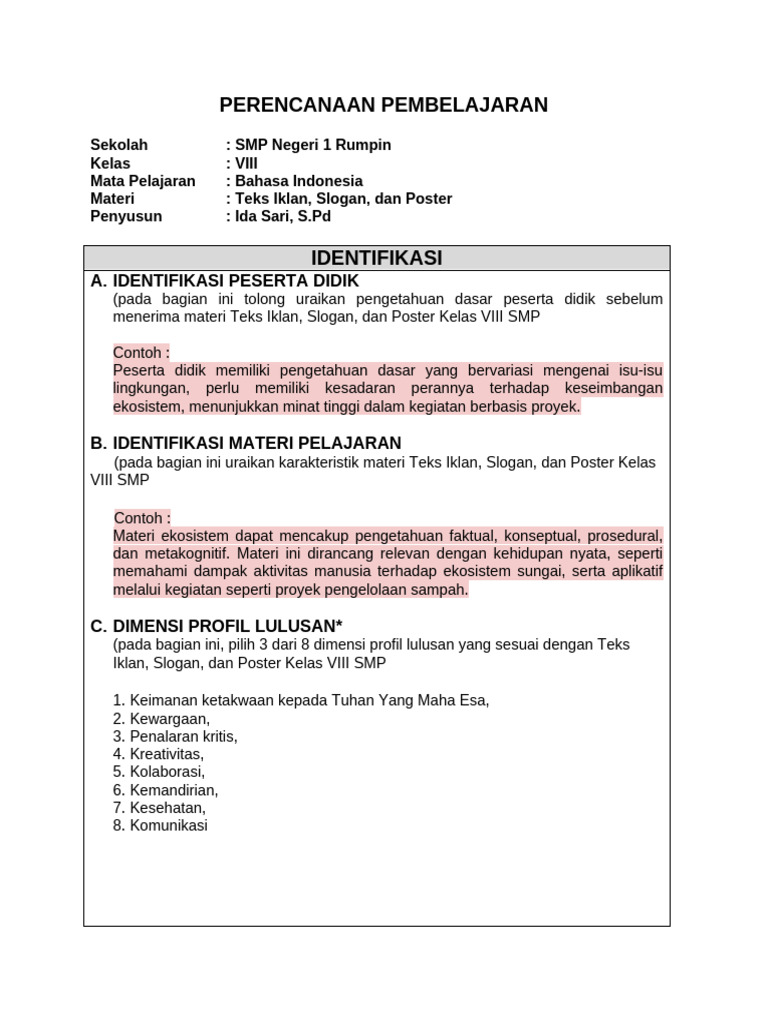 PERENCANAAN PEMBELAJARAN

Sekolah : SMP Negeri 1 Rumpin
Kelas : VIII
Mata Pelajaran : Bahasa Indonesia
Materi : Teks Iklan, Slogan, dan Poster
Penyusun : Ida Sari, S.Pd

IDENTIFIKASI

A. IDENTIFIKASI PESERTA DIDIK
(pada bagian ini tolong uraikan pengetahuan dasar peserta didik sebelum menerima materi Teks Iklan, Slogan, dan Poster Kelas VIII SMP

Contoh :
Peserta didik memiliki pengetahuan dasar yang bervariasi mengenai isu-isu lingkungan, perlu memiliki kesadaran perannya terhadap keseimbangan ekosistem, menunjukkan minat tinggi dalam kegiatan berbasis proyek.

B. IDENTIFIKASI MATERI PELAJARAN
(pada bagian ini uraikan karakteristik materi Teks Iklan, Slogan, dan Poster Kelas VIII SMP

Contoh :
Materi ekosistem dapat mencakup pengetahuan faktual, konseptual, prosedural, dan metakognitif. Materi ini dirancang relevan dengan kehidupan nyata, seperti memahami dampak aktivitas manusia terhadap ekosistem sungai, serta aplikatif melalui kegiatan seperti proyek pengelolaan sampah.

C. DIMENSI PROFIL LULUSAN*
(pada bagian ini, pilih 3 dari 8 dimensi profil lulusan yang sesuai dengan Teks Iklan, Slogan, dan Poster Kelas VIII SMP

1. Keimanan ketakwaan kepada Tuhan Yang Maha Esa,
2. Kewargaan,
3. Penalaran kritis,
4. Kreativitas,
5. Kolaborasi,
6. Kemandirian,
7. Kesehatan,
8. Komunikasi